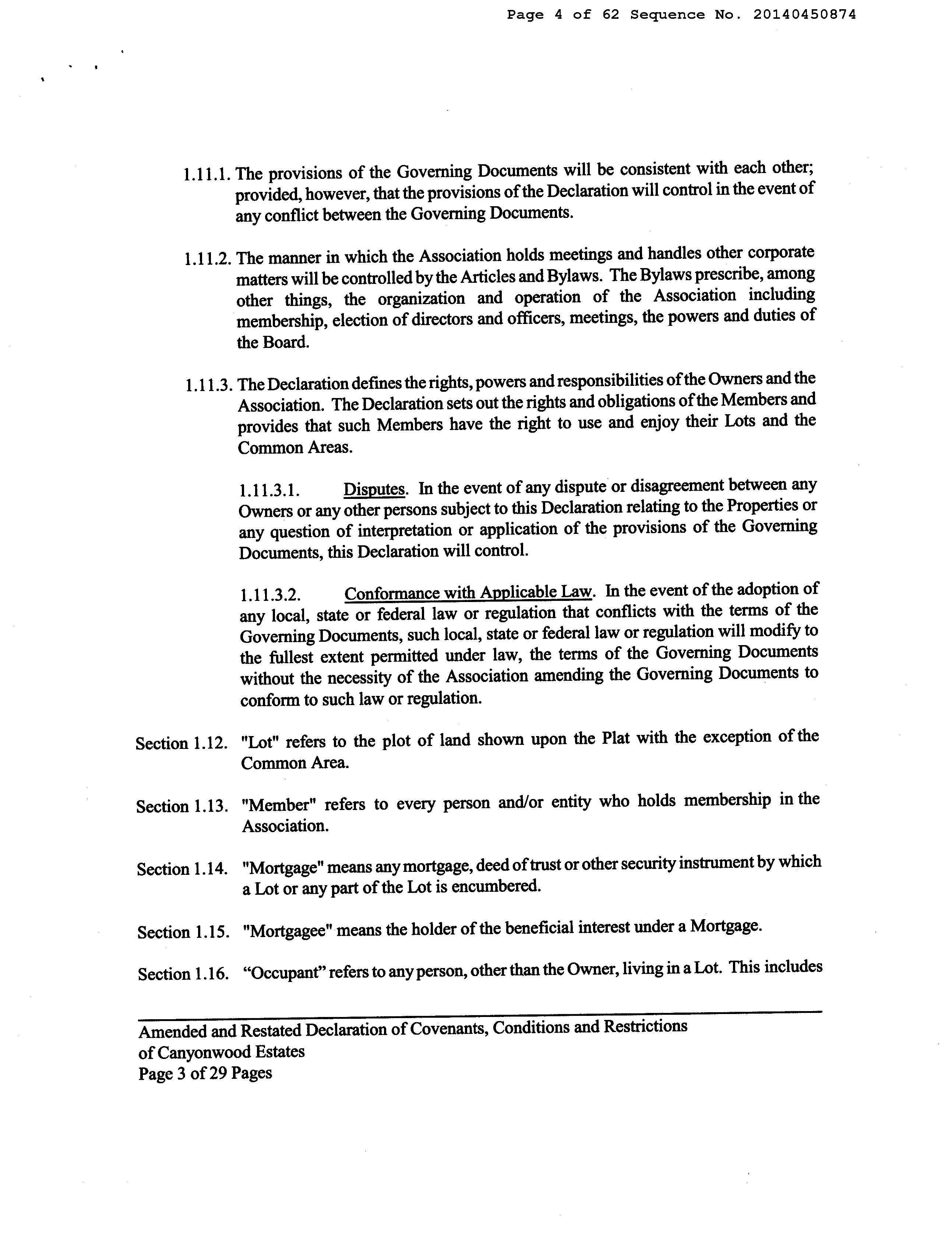 Page 4 of 62 Sequence No. 20140450874

1.11.1. The provisions of the Governing Documents will be consistent with each other; provided, however, that the provisions of the Declaration will control in the event of any conflict between the Governing Documents.

1.11.2. The manner in which the Association holds meetings and handles other corporate matters will be controlled by the Articles and Bylaws. The Bylaws prescribe, among other things, the organization and operation of the Association including membership, election of directors and officers, meetings, the powers and duties of the Board.

1.11.3. The Declaration defines the rights, powers and responsibilities of the Owners and the Association. The Declaration sets out the rights and obligations of the Members and provides that such Members have the right to use and enjoy their Lots and the Common Areas.

1.11.3.1. Disputes. In the event of any dispute or disagreement between any Owners or any other persons subject to this Declaration relating to the Properties or any question of interpretation or application of the provisions of the Governing Documents, this Declaration will control.

1.11.3.2. Conformance with Applicable Law. In the event of the adoption of any local, state or federal law or regulation that conflicts with the terms of the Governing Documents, such local, state or federal law or regulation will modify to the fullest extent permitted under law, the terms of the Governing Documents without the necessity of the Association amending the Governing Documents to conform to such law or regulation.

Section 1.12. "Lot" refers to the plot of land shown upon the Plat with the exception of the Common Area.

Section 1.13. "Member" refers to every person and/or entity who holds membership in the Association.

Section 1.14. "Mortgage" means any mortgage, deed of trust or other security instrument by which a Lot or any part of the Lot is encumbered.

Section 1.15. "Mortgagee" means the holder of the beneficial interest under a Mortgage.

Section 1.16. “Occupant” refers to any person, other than the Owner, living in a Lot. This includes

Amended and Restated Declaration of Covenants, Conditions and Restrictions of Canyonwood Estates
Page 3 of 29 Pages